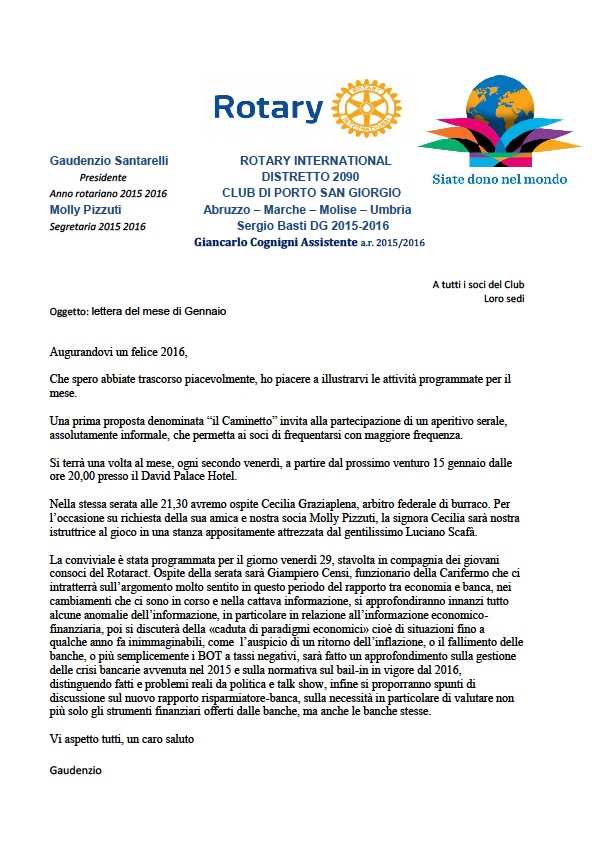 Rotary

Siate dono nel mondo

Gaudenzio Santarelli
Presidente
Anno rotariano 2015 2016
Molly Pizzuti
Segretaria 2015 2016

ROTARY INTERNATIONAL
DISTRETTO 2090
CLUB DI PORTO SAN GIORGIO
Abruzzo – Marche – Molise – Umbria
Sergio Basti DG 2015-2016
Giancarlo Cognigni Assistente a.r. 2015/2016

A tutti i soci del Club
Loro sedi

Oggetto: lettera del mese di Gennaio

Augurandovi un felice 2016,

Che spero abbiate trascorso piacevolmente, ho piacere a illustrarvi le attività programmate per il mese.

Una prima proposta denominata "il Caminetto" invita alla partecipazione di un aperitivo serale, assolutamente informale, che permetta ai soci di frequentarsi con maggiore frequenza.

Si terrà una volta al mese, ogni secondo venerdì, a partire dal prossimo venturo 15 gennaio dalle ore 20,00 presso il David Palace Hotel.

Nella stessa serata alle 21,30 avremo ospite Cecilia Graziaplena, arbitro federale di burraco. Per l'occasione su richiesta della sua amica e nostra socia Molly Pizzuti, la signora Cecilia sarà nostra istruttrice al gioco in una stanza appositamente attrezzata dal gentilissimo Luciano Scafà.

La conviviale è stata programmata per il giorno venerdì 29, stavolta in compagnia dei giovani consoci del Rotaract. Ospite della serata sarà Giampiero Censi, funzionario della Carifermo che ci intratterrà sull'argomento molto sentito in questo periodo del rapporto tra economia e banca, nei cambiamenti che ci sono in corso e nella cattava informazione, si approfondiranno innanzi tutto alcune anomalie dell'informazione, in particolare in relazione all'informazione economico-finanziaria, poi si discuterà della «caduta di paradigmi economici» cioè di situazioni fino a qualche anno fa inimmaginabili, come l'auspicio di un ritorno dell'inflazione, o il fallimento delle banche, o più semplicemente i BOT a tassi negativi, sarà fatto un approfondimento sulla gestione delle crisi bancarie avvenuta nel 2015 e sulla normativa sul bail-in in vigore dal 2016, distinguendo fatti e problemi reali da politica e talk show, infine si proporranno spunti di discussione sul nuovo rapporto risparmiatore-banca, sulla necessità in particolare di valutare non più solo gli strumenti finanziari offerti dalle banche, ma anche le banche stesse.

Vi aspetto tutti, un caro saluto

Gaudenzio